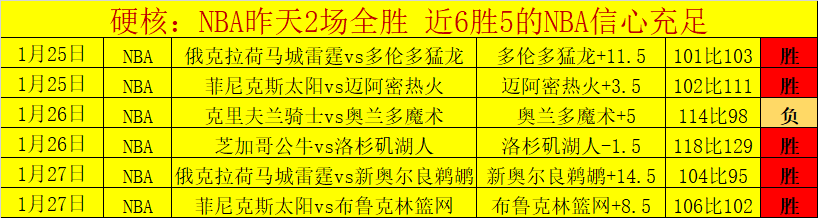 硬核：NBA昨天2场全胜 近6胜5的NBA信心充足

| 1月25日 | NBA | 俄克拉荷马城雷霆vs多伦多猛龙 | 多伦多猛龙+11.5 | 101比103 | 胜 |
|---|---|---|---|---|---|
| 1月25日 | NBA | 菲尼克斯太阳vs迈阿密热火 | 迈阿密热火+3.5 | 102比111 | 胜 |
| 1月26日 | NBA | 克里夫兰骑士vs奥兰多魔术 | 奥兰多魔术+5 | 114比98 | 负 |
| 1月26日 | NBA | 芝加哥公牛vs洛杉矶湖人 | 洛杉矶湖人-1.5 | 118比129 | 胜 |
| 1月27日 | NBA | 俄克拉荷马城雷霆vs新奥尔良鹈鹕 | 新奥尔良鹈鹕+14.5 | 104比95 | 胜 |
| 1月27日 | NBA | 菲尼克斯太阳vs布鲁克林篮网 | 布鲁克林篮网+8.5 | 106比102 | 胜 |